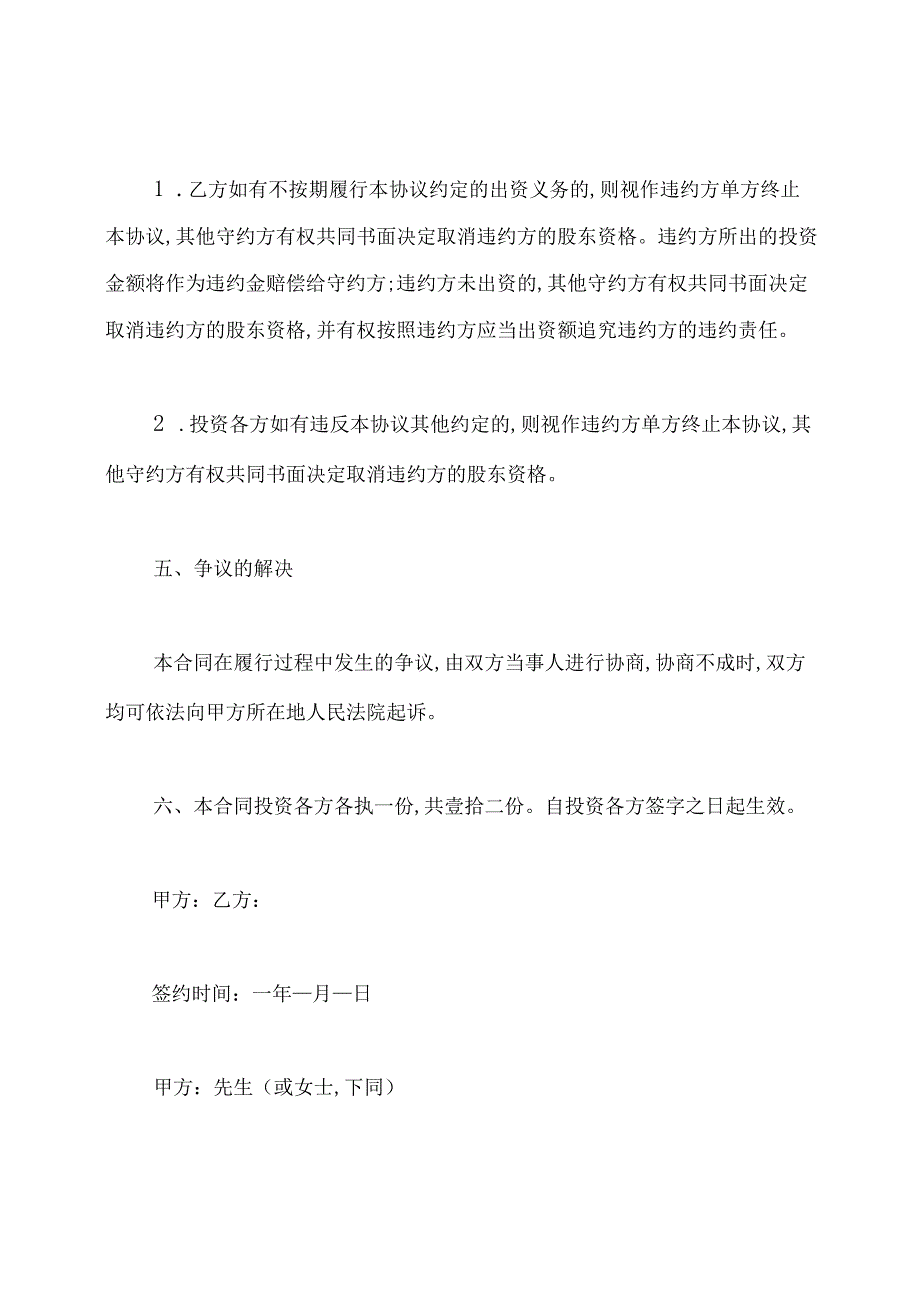 1．乙方如有不按期履行本协议约定的出资义务的，则视作违约方单方终止本协议，其他守约方有权共同书面决定取消违约方的股东资格。违约方所出的投资金额将作为违约金赔偿给守约方；违约方未出资的，其他守约方有权共同书面决定取消违约方的股东资格，并有权按照违约方应当出资额追究违约方的违约责任。

2．投资各方如有违反本协议其他约定的，则视作违约方单方终止本协议，其他守约方有权共同书面决定取消违约方的股东资格。

五、争议的解决

本合同在履行过程中发生的争议，由双方当事人进行协商，协商不成时，双方均可依法向甲方所在地人民法院起诉。

六、本合同投资各方各执一份，共壹拾二份。自投资各方签字之日起生效。

甲方：乙方：

签约时间：一年一月一日

甲方：先生（或女士，下同）